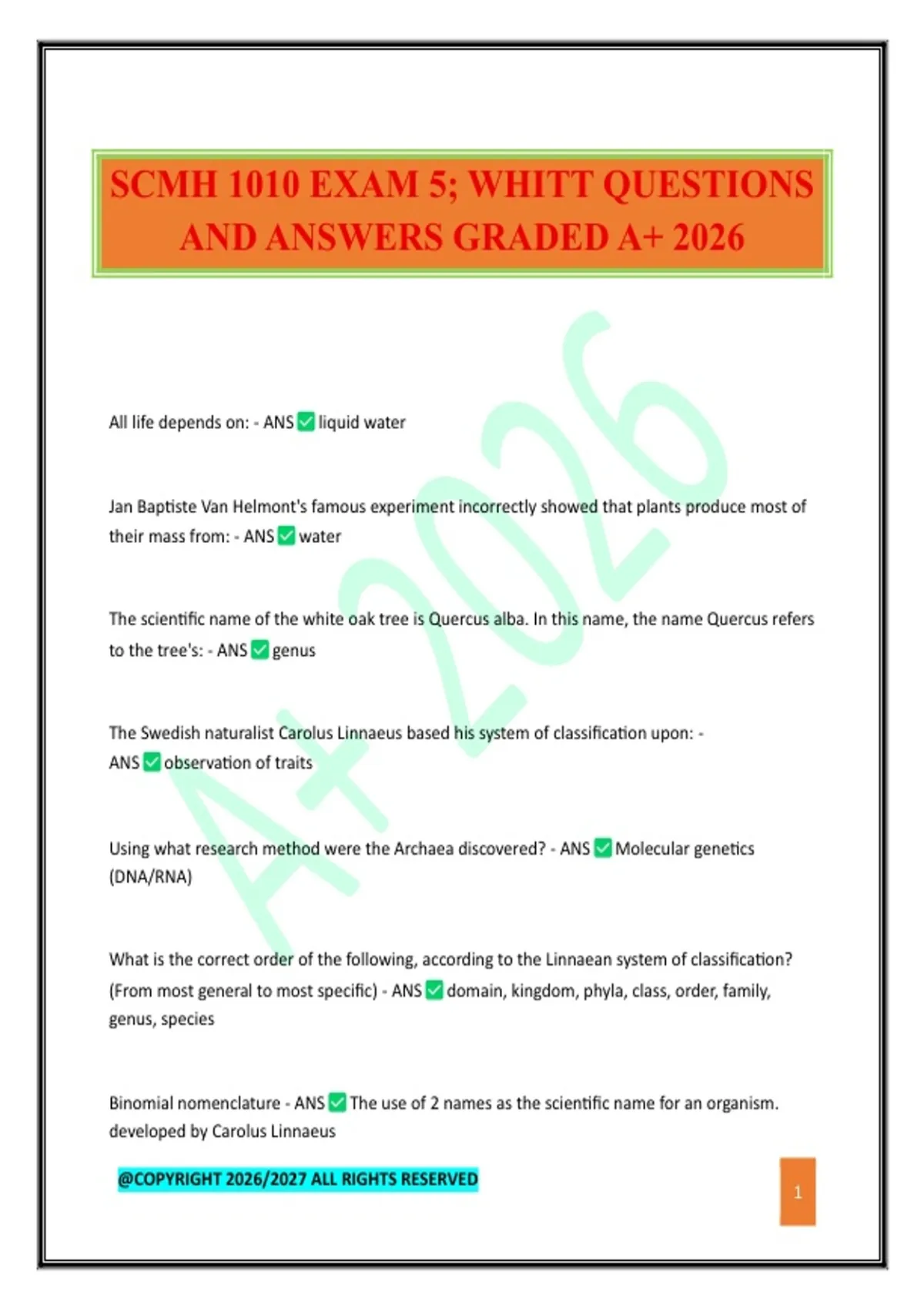 SCMH 1010 EXAM 5; WHITT QUESTIONS AND ANSWERS GRADED A+ 2026

All life depends on: - ANS ☑ liquid water

Jan Baptiste Van Helmont's famous experiment incorrectly showed that plants produce most of their mass from: - ANS ☑ water

The scientific name of the white oak tree is Quercus alba. In this name, the name Quercus refers to the tree's: - ANS ☑ genus

The Swedish naturalist Carolus Linnaeus based his system of classification upon: - ANS ☑ observation of traits

Using what research method were the Archaea discovered? - ANS ☑ Molecular genetics (DNA/RNA)

What is the correct order of the following, according to the Linnaean system of classification? (From most general to most specific) - ANS ☑ domain, kingdom, phyla, class, order, family, genus, species

Binomial nomenclature - ANS ☑ The use of 2 names as the scientific name for an organism. developed by Carolus Linnaeus

@COPYRIGHT 2026/2027 ALL RIGHTS RESERVED

1

A+ 2026